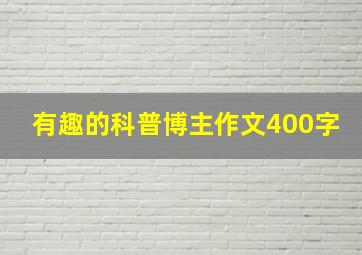 有趣的科普博主作文400字